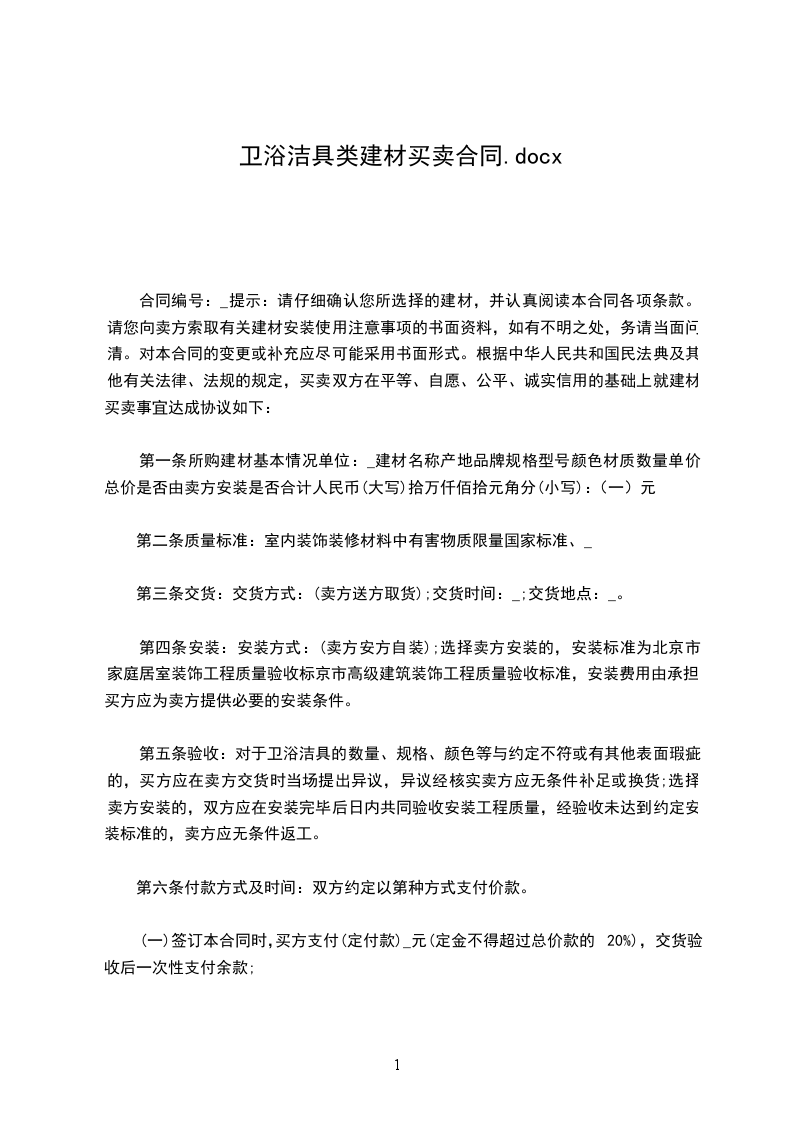 卫浴洁具类建材买卖合同.docx

合同编号：_提示：请仔细确认您所选择的建材，并认真阅读本合同各项条款。请您向卖方索取有关建材安装使用注意事项的书面资料，如有不明之处，务请当面问清。对本合同的变更或补充应尽可能采用书面形式。根据中华人民共和国民法典及其他有关法律、法规的规定，买卖双方在平等、自愿、公平、诚实信用的基础上就建材买卖事宜达成协议如下：

第一条所购建材基本情况单位：_建材名称产地品牌规格型号颜色材质数量单价总价是否由卖方安装是否合计人民币(大写)拾万仟佰拾元角分(小写)：(一) 元

第二条质量标准：室内装饰装修材料中有害物质限量国家标准、_

第三条交货：交货方式：(卖方送方取货);交货时间：_;交货地点：_。

第四条安装：安装方式：(卖方安方自装);选择卖方安装的，安装标准为北京市家庭居室装饰工程质量验收标京市高级建筑装饰工程质量验收标准，安装费用由承担买方应为卖方提供必要的安装条件。

第五条验收：对于卫浴洁具的数量、规格、颜色等与约定不符或有其他表面瑕疵的，买方应在卖方交货时当场提出异议，异议经核实卖方应无条件补足或换货;选择卖方安装的，双方应在安装完毕后日内共同验收安装工程质量，经验收未达到约定安装标准的，卖方应无条件返工。

第六条付款方式及时间：双方约定以第种方式支付价款。

(一)签订本合同时,买方支付(定付款)_元(定金不得超过总价款的 20%)，交货验收后一次性支付余款;

1